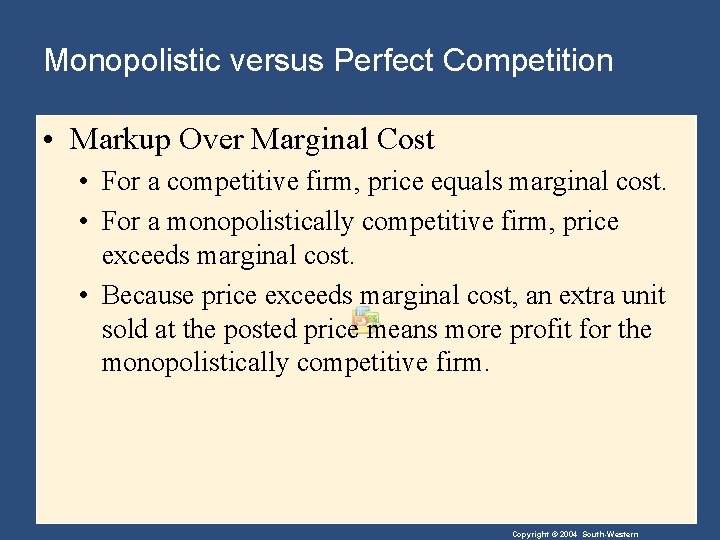 Monopolistic versus Perfect Competition

• Markup Over Marginal Cost
• For a competitive firm, price equals marginal cost.
• For a monopolistically competitive firm, price exceeds marginal cost.
• Because price exceeds marginal cost, an extra unit sold at the posted price means more profit for the monopolistically competitive firm.

Copyright © 2004 South-Western